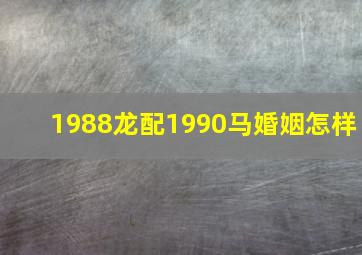 1988龙配1990马婚姻怎样